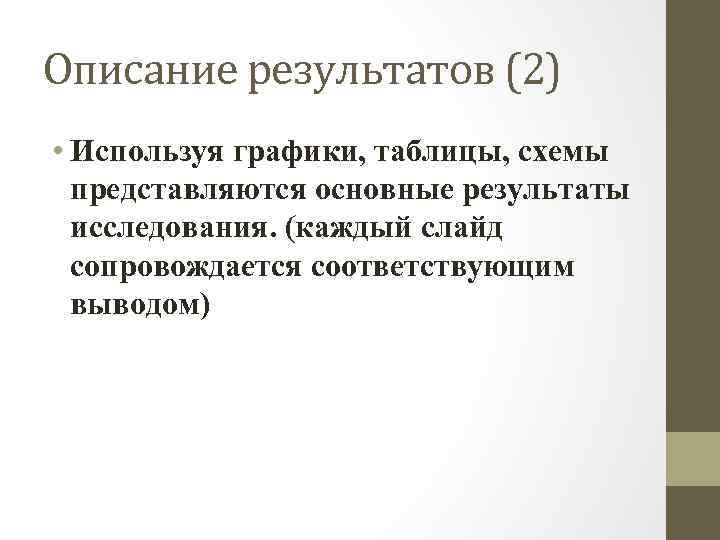 Описание результатов (2)

• Используя графики, таблицы, схемы представляются основные результаты исследования. (каждый слайд сопровождается соответствующим выводом)